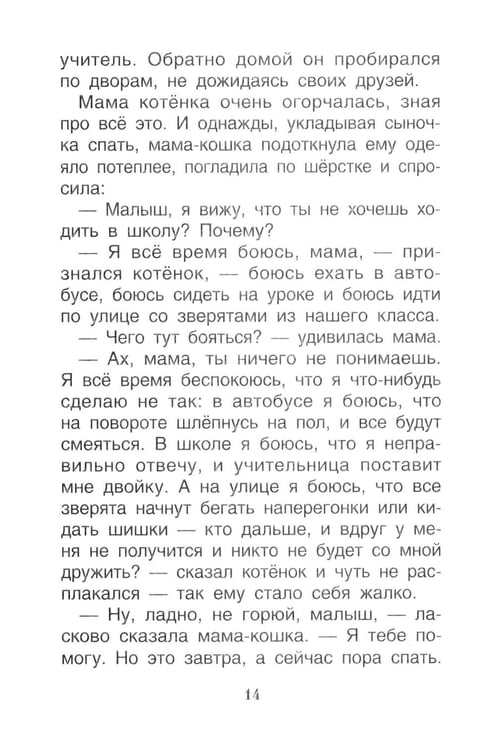 учитель. Обратно домой он пробирался по дворам, не дожидаясь своих друзей.

Мама котёнка очень огорчалась, зная про всё это. И однажды, укладывая сыночка спать, мама-кошка подоткнула ему одеяло потеплее, погладила по шёрстке и спросила:

— Малыш, я вижу, что ты не хочешь ходить в школу? Почему?

— Я всё время боюсь, мама, — признался котёнок, — боюсь ехать в автобусе, боюсь сидеть на уроке и боюсь идти по улице со зверятами из нашего класса.

— Чего тут бояться? — удивилась мама.

— Ах, мама, ты ничего не понимаешь. Я всё время беспокоюсь, что я что-нибудь сделаю не так: в автобусе я боюсь, что на повороте шлёпнусь на пол, и все будут смеяться. В школе я боюсь, что я неправильно отвечу, и учительница поставит мне двойку. А на улице я боюсь, что все зверята начнут бегать наперегонки или кидать шишки — кто дальше, и вдруг у меня не получится и никто не будет со мной дружить? — сказал котёнок и чуть не расплакался — так ему стало себя жалко.

— Ну, ладно, не горюй, малыш, — ласково сказала мама-кошка. — Я тебе помогу. Но это завтра, а сейчас пора спать.

14